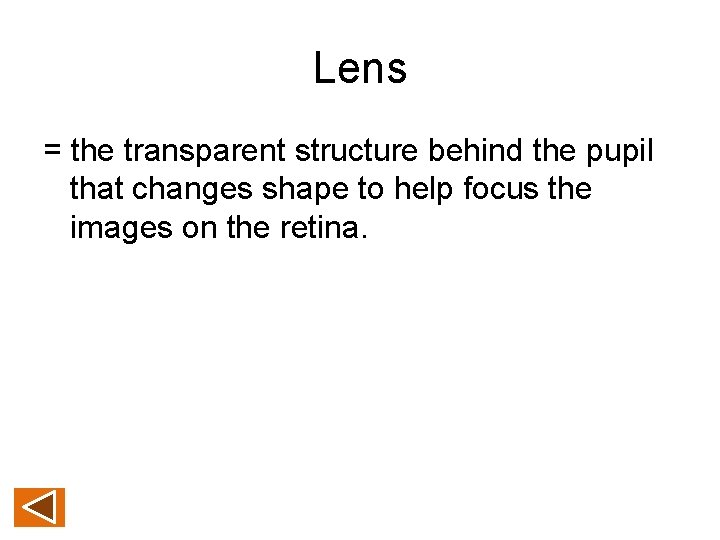 Lens

= the transparent structure behind the pupil that changes shape to help focus the images on the retina.